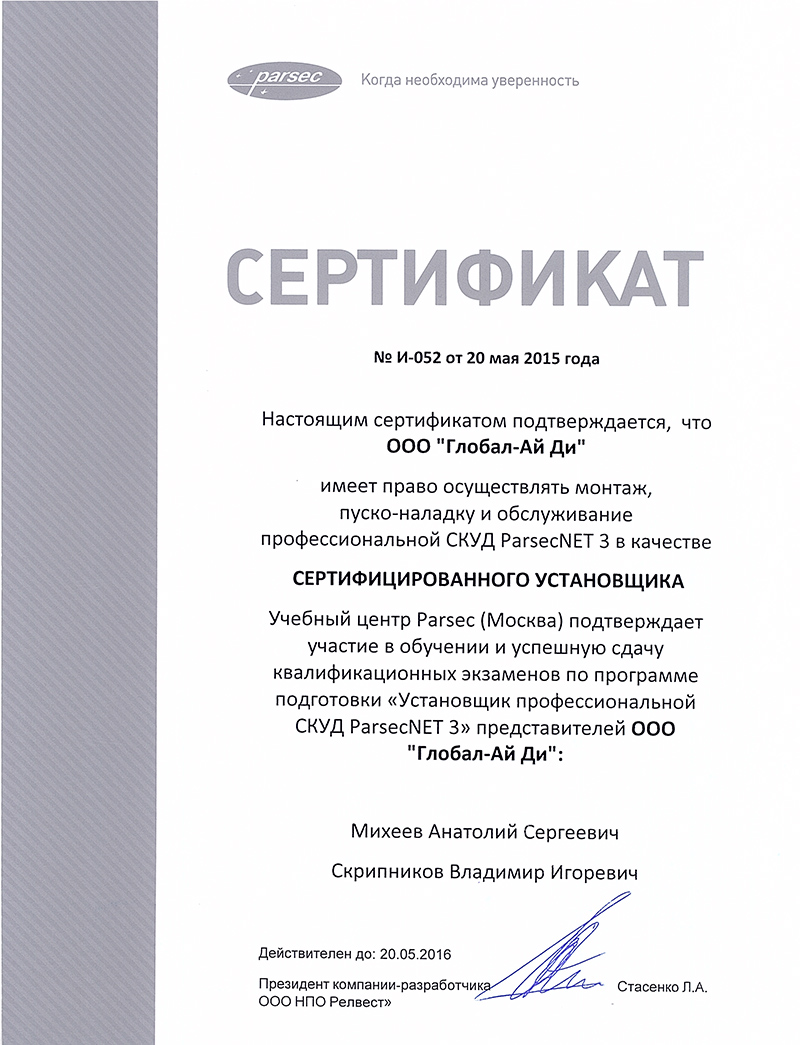 parsec Когда необходима уверенность

СЕРТИФИКАТ

№ И-052 от 20 мая 2015 года

Настоящим сертификатом подтверждается, что
ООО "Глобал-Ай Ди"
имеет право осуществлять монтаж, пуско-наладку и обслуживание профессиональной СКУД ParsecNET 3 в качестве

СЕРТИФИЦИРОВАННОГО УСТАНОВЩИКА

Учебный центр Parsec (Москва) подтверждает участие в обучении и успешную сдачу квалификационных экзаменов по программе подготовки «Установщик профессиональной СКУД ParsecNET 3» представителей ООО "Глобал-Ай Ди":

Михеев Анатолий Сергеевич

Скрипников Владимир Игоревич

Действителен до: 20.05.2016

Президент компании-разработчика ООО НПО Релвест»

Стасенко Л.А.